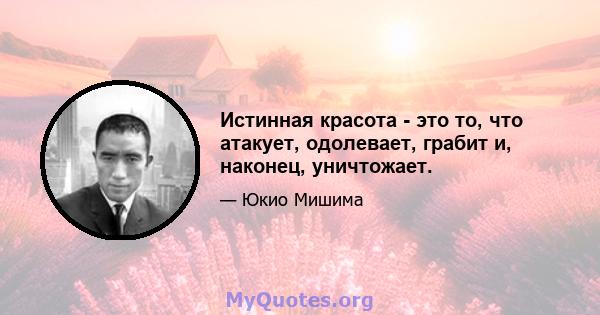 Истинная красота - это то, что атакует, одолевает, грабит и, наконец, уничтожает.

— Юкио Мишима

MyQuotes.org